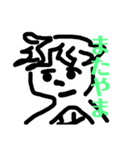 またやま